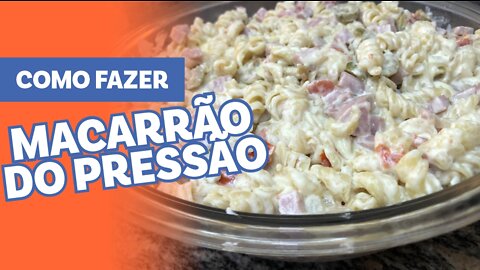 COMO FAZER

MACARRÃO DO PRESSÃO